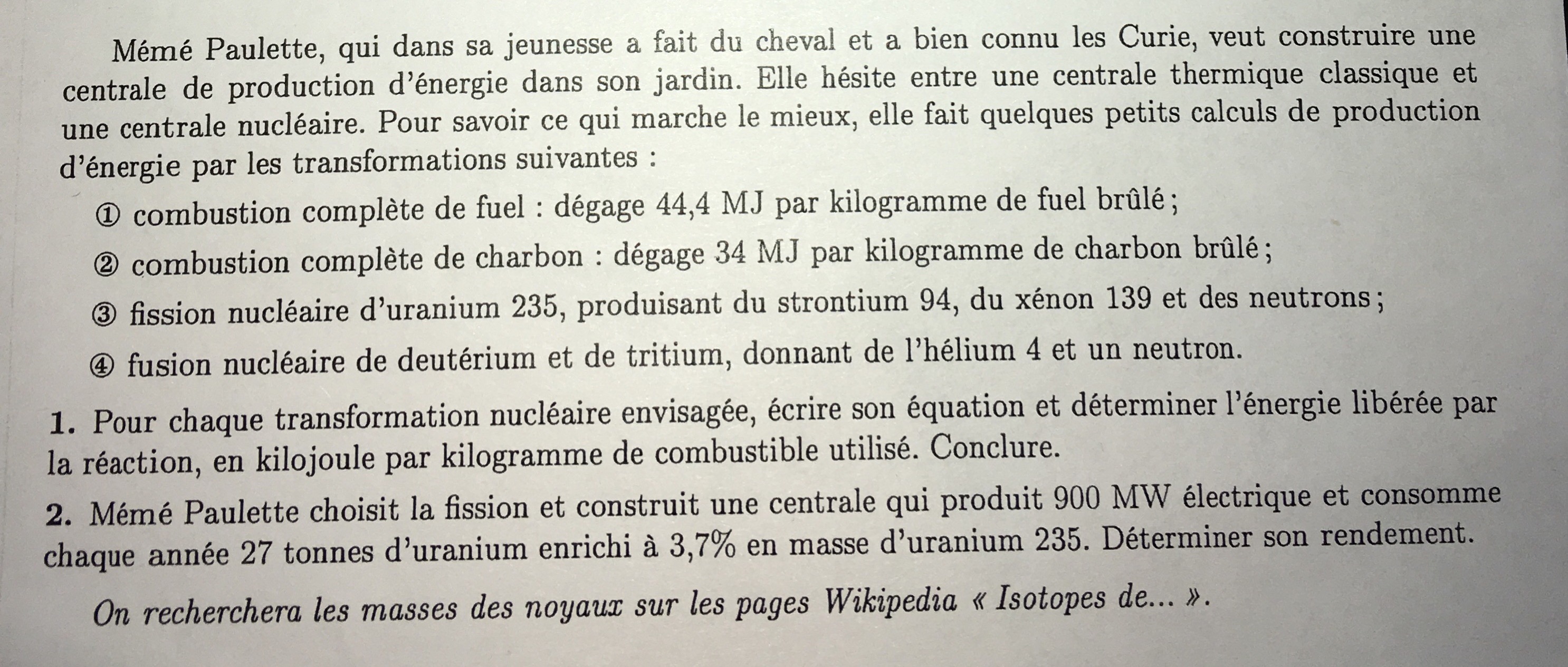 Mémé Paulette, qui dans sa jeunesse a fait du cheval et a bien connu les Curie, veut construire une centrale de production d'énergie dans son jardin. Elle hésite entre une centrale thermique classique et une centrale nucléaire. Pour savoir ce qui marche le mieux, elle fait quelques petits calculs de production d'énergie par les transformations suivantes :

① combustion complète de fuel : dégage 44,4 MJ par kilogramme de fuel brûlé ;

② combustion complète de charbon : dégage 34 MJ par kilogramme de charbon brûlé ;

③ fission nucléaire d'uranium 235, produisant du strontium 94, du xénon 139 et des neutrons ;

④ fusion nucléaire de deutérium et de tritium, donnant de l'hélium 4 et un neutron.

1. Pour chaque transformation nucléaire envisagée, écrire son équation et déterminer l'énergie libérée par la réaction, en kilojoule par kilogramme de combustible utilisé. Conclure.

2. Mémé Paulette choisit la fission et construit une centrale qui produit 900 MW électrique et consomme chaque année 27 tonnes d'uranium enrichi à 3,7% en masse d'uranium 235. Déterminer son rendement.

On recherchera les masses des noyaux sur les pages Wikipedia « Isotopes de... ».